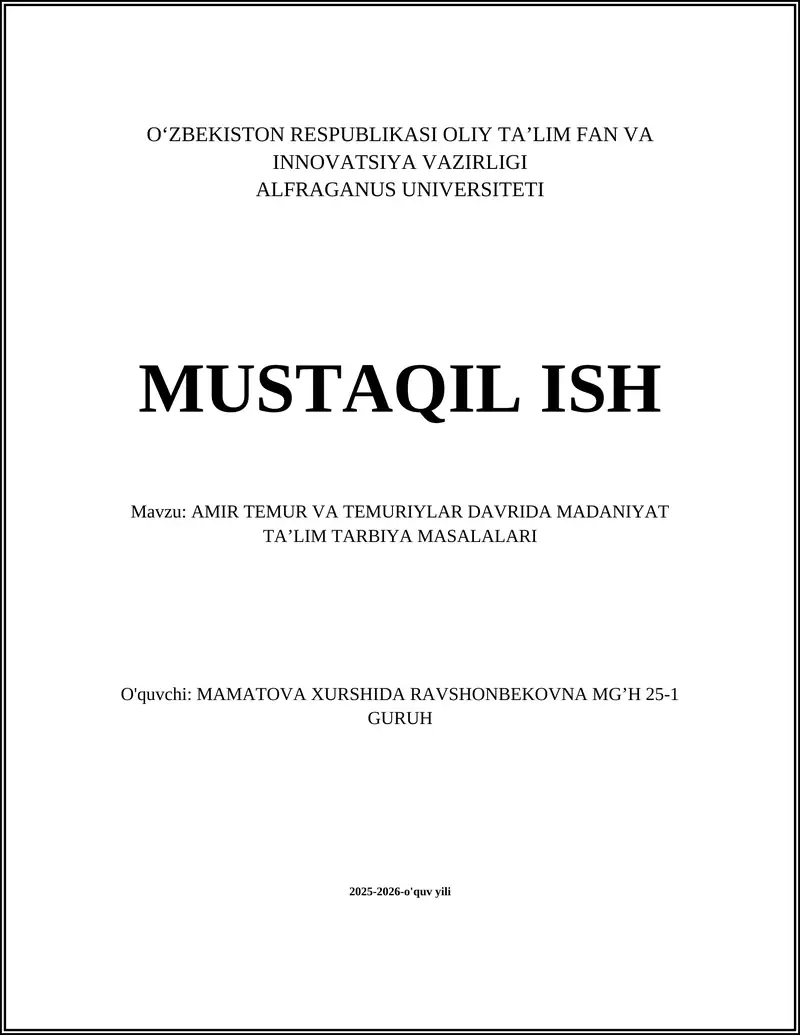 O‘ZBEKISTON RESPUBLIKASI OLIY TA’LIM FAN VA INNOVATSIYA VAZIRLIGI
ALFRAGANUS UNIVERSITETI

MUSTAQIL ISH

Mavzu: AMIR TEMUR VA TEMURIYLAR DAVRIDA MADANIYAT TA’LIM TARBIYA MASALALARI

O'quvchi: MAMATOVA XURSHIDA RAVSHONBEKOVNA MG’H 25-1 GURUH

2025-2026-o'quv yili